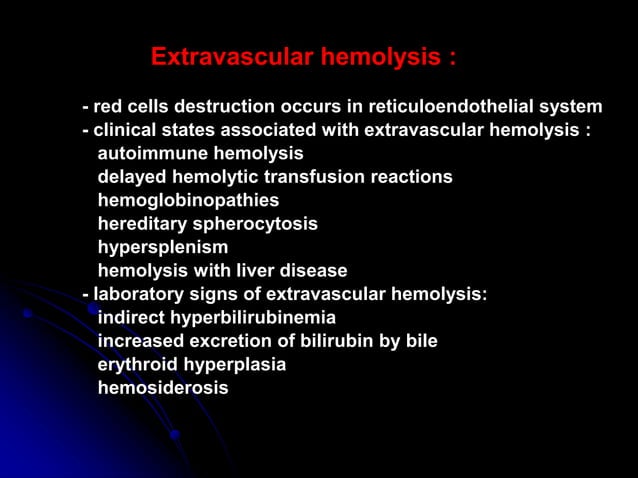 Extravascular hemolysis :

- red cells destruction occurs in reticuloendothelial system
- clinical states associated with extravascular hemolysis :
autoimmune hemolysis
delayed hemolytic transfusion reactions
hemoglobinopathies
hereditary spherocytosis
hypersplenism
hemolysis with liver disease
- laboratory signs of extravascular hemolysis:
indirect hyperbilirubinemia
increased excretion of bilirubin by bile
erythroid hyperplasia
hemosiderosis